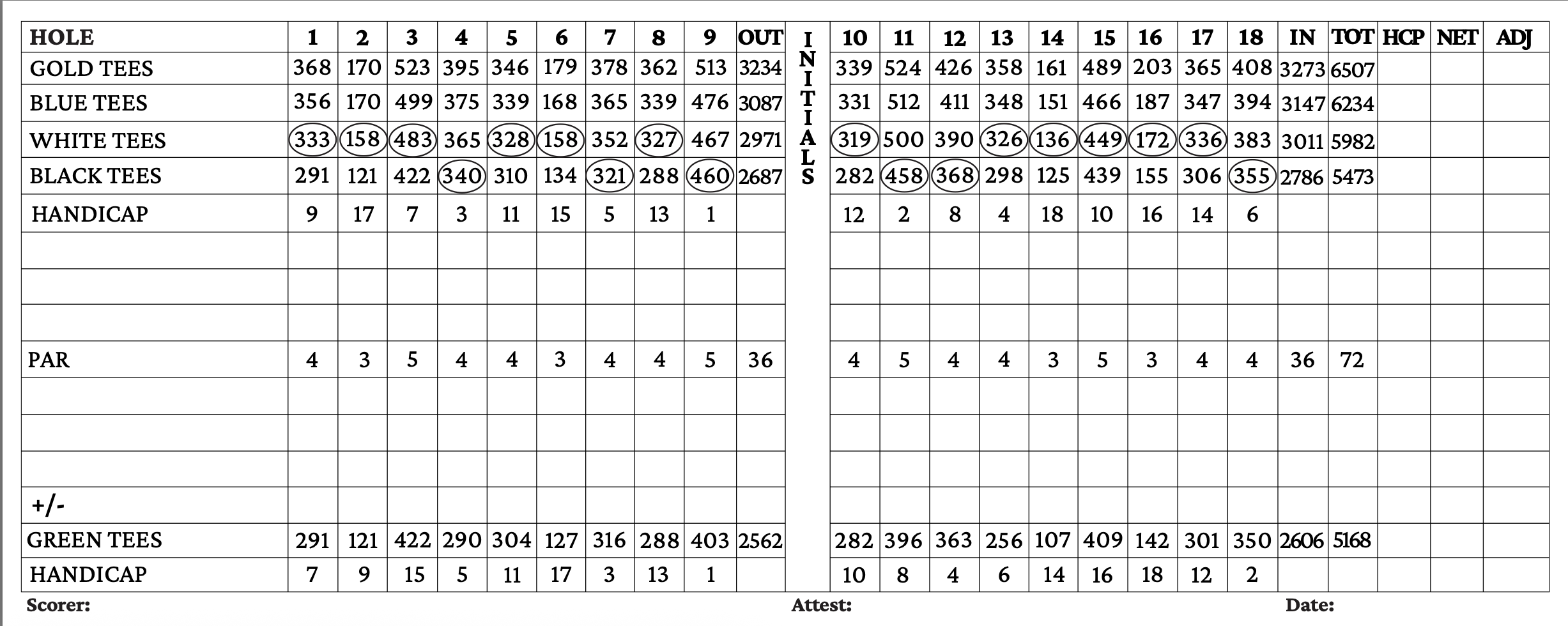 | HOLE | 1 | 2 | 3 | 4 | 5 | 6 | 7 | 8 | 9 | OUT | INITIALS | 10 | 11 | 12 | 13 | 14 | 15 | 16 | 17 | 18 | IN | TOT | HCP | NET | ADJ |
|---|---|---|---|---|---|---|---|---|---|---|---|---|---|---|---|---|---|---|---|---|---|---|---|---|---|
| GOLD TEES | 368 | 170 | 523 | 395 | 346 | 179 | 378 | 362 | 513 | 3234 | | 339 | 524 | 426 | 358 | 161 | 489 | 203 | 365 | 408 | 3273 | 6507 | | | |
| BLUE TEES | 356 | 170 | 499 | 375 | 339 | 168 | 365 | 339 | 476 | 3087 | | 331 | 512 | 411 | 348 | 151 | 466 | 187 | 347 | 394 | 3147 | 6234 | | | |
| WHITE TEES | 333 | 158 | 483 | 365 | 328 | 158 | 352 | 327 | 467 | 2971 | | 319 | 500 | 390 | 326 | 136 | 449 | 172 | 336 | 383 | 3011 | 5982 | | | |
| BLACK TEES | 291 | 121 | 422 | 340 | 310 | 134 | 321 | 288 | 460 | 2687 | | 282 | 458 | 368 | 298 | 125 | 439 | 155 | 306 | 355 | 2786 | 5473 | | | |
| HANDICAP | 9 | 17 | 7 | 3 | 11 | 15 | 5 | 13 | 1 | | | 12 | 2 | 8 | 4 | 18 | 10 | 16 | 14 | 6 | | | | | |
| | | | | | | | | | | | | | | | | | | | | | | | | | |
| | | | | | | | | | | | | | | | | | | | | | | | | | |
| | | | | | | | | | | | | | | | | | | | | | | | | | |
| PAR | 4 | 3 | 5 | 4 | 4 | 3 | 4 | 4 | 5 | 36 | | 4 | 5 | 4 | 4 | 3 | 5 | 3 | 4 | 4 | 36 | 72 | | | |
| | | | | | | | | | | | | | | | | | | | | | | | | | |
| | | | | | | | | | | | | | | | | | | | | | | | | | |
| | | | | | | | | | | | | | | | | | | | | | | | | | |
| +/- | | | | | | | | | | | | | | | | | | | | | | | | | |
| GREEN TEES | 291 | 121 | 422 | 290 | 304 | 127 | 316 | 288 | 403 | 2562 | | 282 | 396 | 363 | 256 | 107 | 409 | 142 | 301 | 350 | 2606 | 5168 | | | |
| HANDICAP | 7 | 9 | 15 | 5 | 11 | 17 | 3 | 13 | 1 | | | 10 | 8 | 4 | 6 | 14 | 16 | 18 | 12 | 2 | | | | | |

Scorer: Attest: Date: